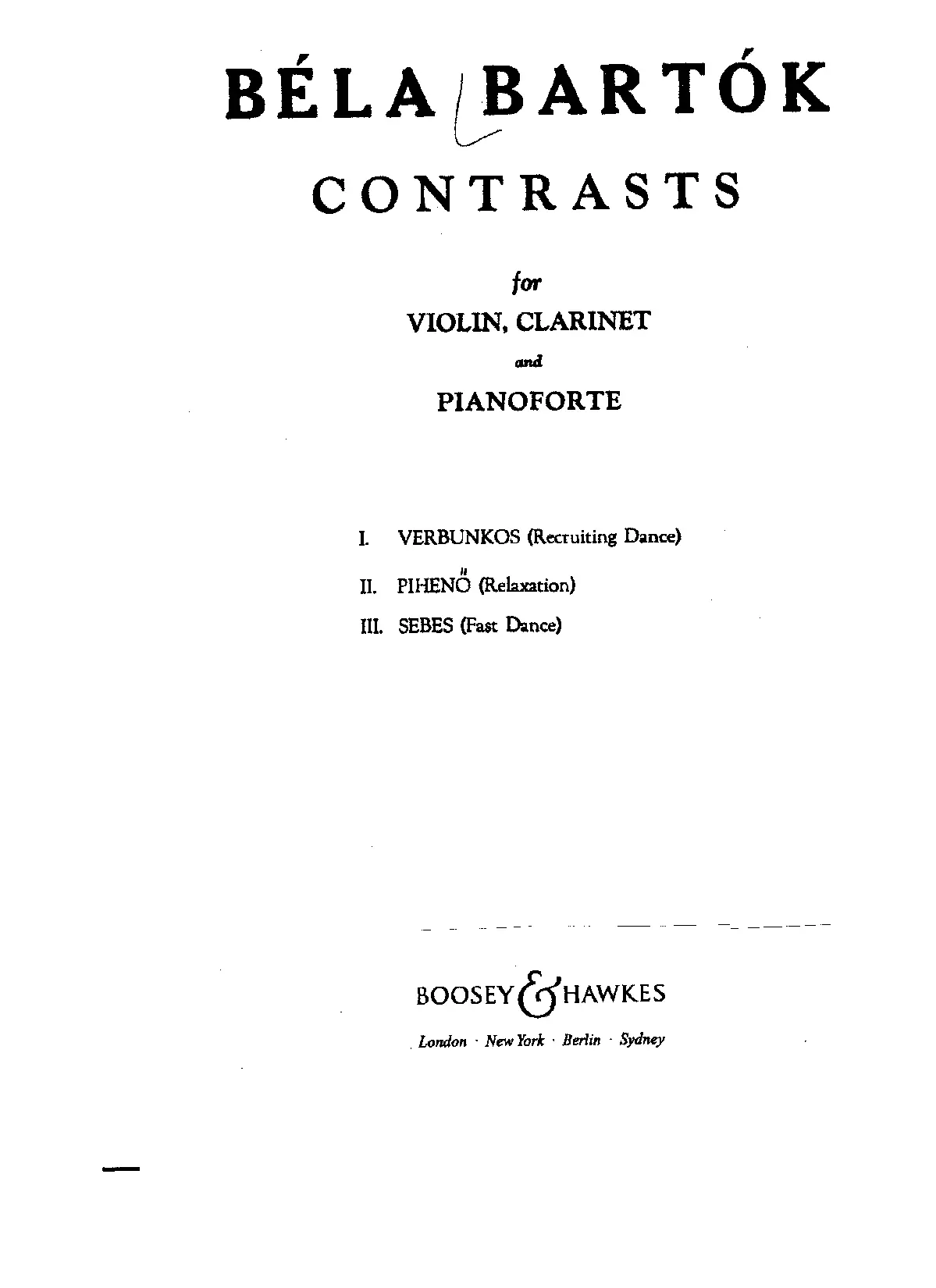 BÉLA BARTÓK

CONTRASTS

for
VIOLIN, CLARINET
and
PIANOFORTE

I. VERBUNKOS (Recruiting Dance)

II. PIHENŐ (Relaxation)

III. SEBES (Fast Dance)

BOOSEY & HAWKES

London · New York · Berlin · Sydney